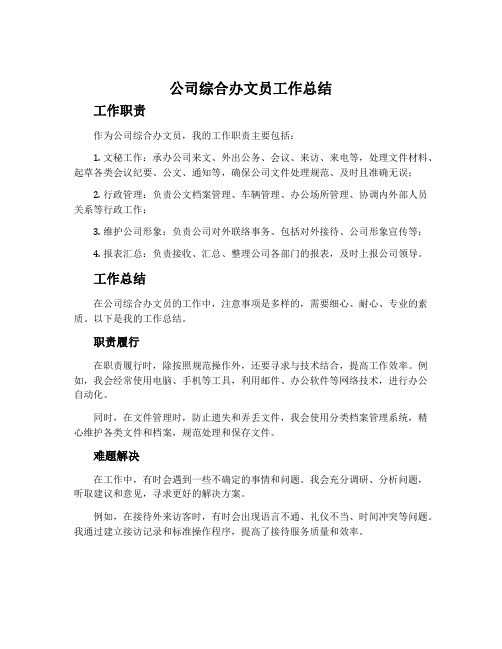 公司综合办文员工作总结

工作职责

作为公司综合办文员，我的工作职责主要包括：

1. 文秘工作：承办公司来文、外出公务、会议、来访、来电等，处理文件材料、起草各类会议纪要、公文、通知等，确保公司文件处理规范、及时且准确无误；

2. 行政管理：负责公文档案管理、车辆管理、办公场所管理、协调内外部人员关系等行政工作；

3. 维护公司形象：负责公司对外联络事务、包括对外接待、公司形象宣传等；

4. 报表汇总：负责接收、汇总、整理公司各部门的报表，及时上报公司领导。

工作总结

在公司综合办文员的工作中，注意事项是多样的，需要细心、耐心、专业的素质。以下是我的工作总结。

职责履行

在职责履行时，除按照规范操作外，还要寻求与技术结合，提高工作效率。例如，我会经常使用电脑、手机等工具，利用邮件、办公软件等网络技术，进行办公自动化。

同时，在文件管理时，防止遗失和弄丢文件，我会使用分类档案管理系统，精心维护各类文件和档案，规范处理和保存文件。

难题解决

在工作中，有时会遇到一些不确定的事情和问题。我会充分调研、分析问题，听取建议和意见，寻求更好的解决方案。

例如，在接待外来访客时，有时会出现语言不通、礼仪不当、时间冲突等问题。我通过建立接访记录和标准操作程序，提高了接待服务质量和效率。